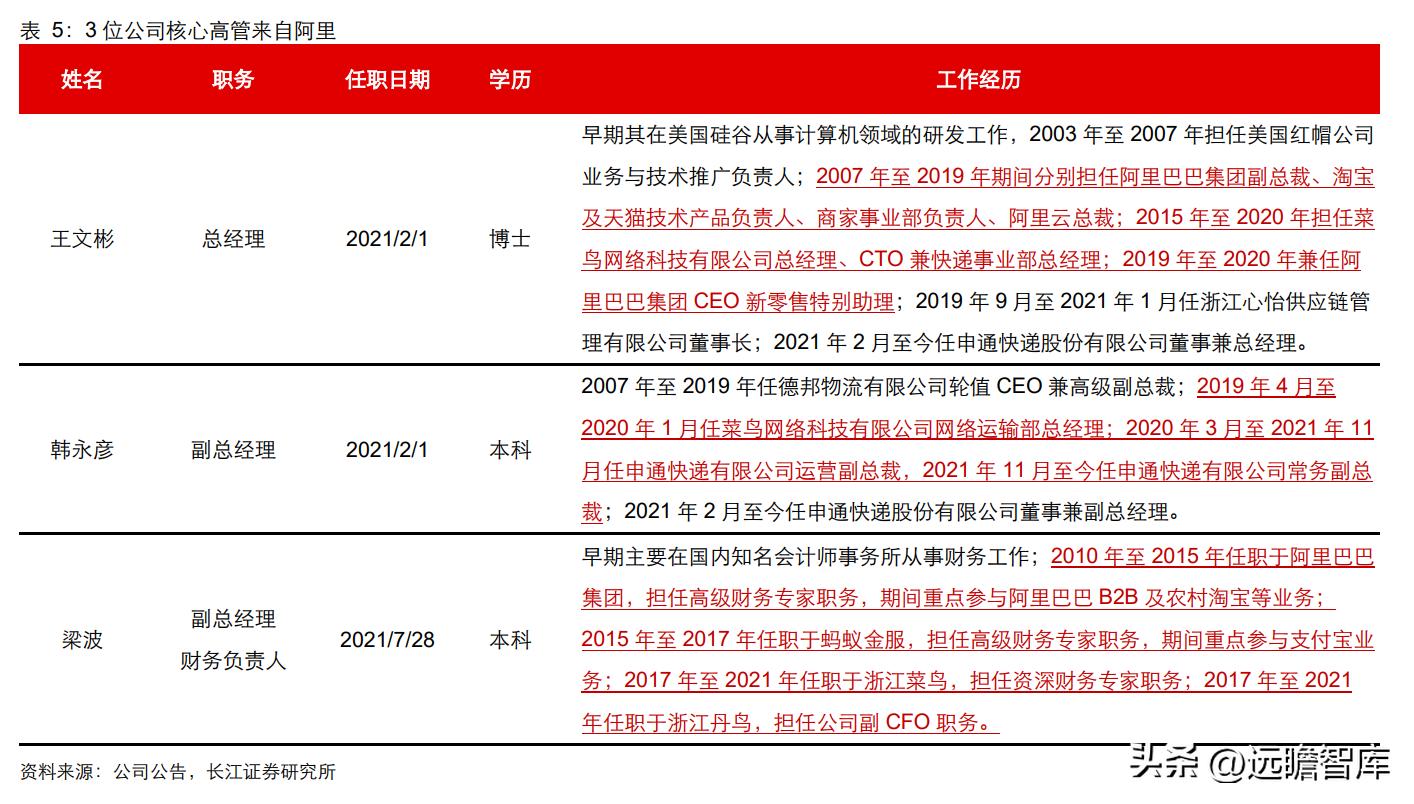 表 5：3 位公司核心高管来自阿里

| 姓名 | 职务 | 任职日期 | 学历 | 工作经历 |
|---|---|---|---|---|
| 王文彬 | 总经理 | 2021/2/1 | 博士 | 早期其在美国硅谷从事计算机领域的研发工作，2003 年至 2007 年担任美国红帽公司业务与技术推广负责人；2007 年至 2019 年期间分别担任阿里巴巴集团副总裁、淘宝及天猫技术产品负责人、商家事业部负责人、阿里云总裁；2015 年至 2020 年担任菜鸟网络科技有限公司总经理、CTO 兼快递事业部总经理；2019 年至 2020 年兼任阿里巴巴集团 CEO 新零售特别助理；2019 年 9 月至 2021 年 1 月任浙江心怡供应链管理有限公司董事长；2021 年 2 月至今任申通快递股份有限公司董事兼总经理。 |
| 韩永彦 | 副总经理 | 2021/2/1 | 本科 | 2007 年至 2019 年任德邦物流有限公司轮值 CEO 兼高级副总裁；2019 年 4 月至 2020 年 1 月任菜鸟网络科技有限公司网络运输部总经理；2020 年 3 月至 2021 年 11 月任申通快递有限公司运营副总裁，2021 年 11 月至今任申通快递有限公司常务副总裁；2021 年 2 月至今任申通快递股份有限公司董事兼副总经理。 |
| 梁波 | 副总经理 财务负责人 | 2021/7/28 | 本科 | 早期主要在国内知名会计师事务所从事财务工作；2010 年至 2015 年任职于阿里巴巴集团，担任高级财务专家职务，期间重点参与阿里巴巴 B2B 及农村淘宝等业务；2015 年至 2017 年任职于蚂蚁金服，担任高级财务专家职务，期间重点参与支付宝业务；2017 年至 2021 年任职于浙江菜鸟，担任资深财务专家职务；2017 年至 2021 年任职于浙江丹鸟，担任公司副 CFO 职务。 |

资料来源：公司公告，长江证券研究所

头条 @远瞻智库